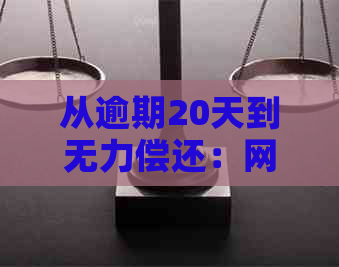 从逾期20天到无力偿还：网